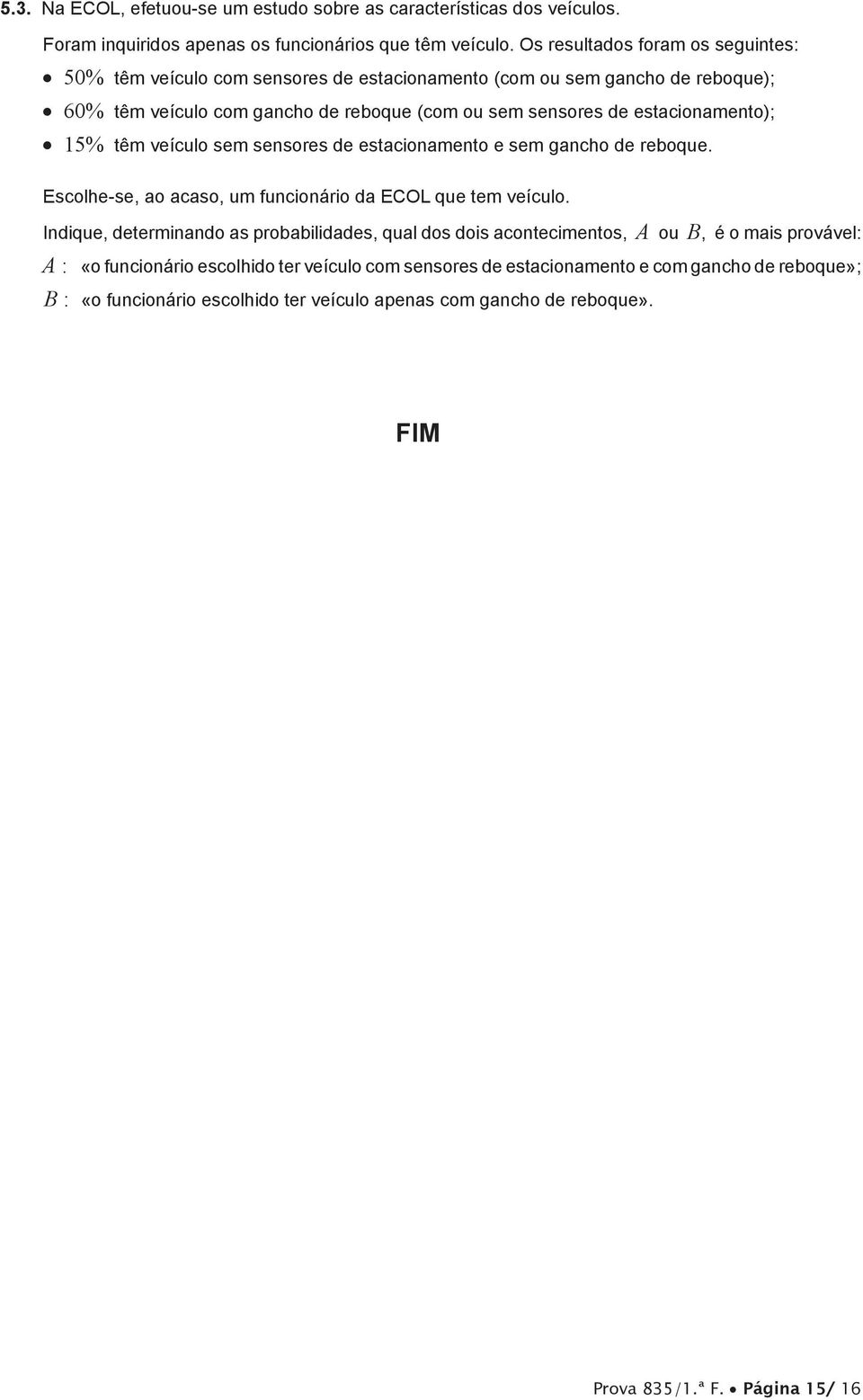 5.3. Na ECOL, efetuou-se um estudo sobre as características dos veículos.

Foram inquiridos apenas os funcionários que têm veículo. Os resultados foram os seguintes:

• $50\%$ têm veículo com sensores de estacionamento (com ou sem gancho de reboque);
• $60\%$ têm veículo com gancho de reboque (com ou sem sensores de estacionamento);
• $15\%$ têm veículo sem sensores de estacionamento e sem gancho de reboque.

Escolhe-se, ao acaso, um funcionário da ECOL que tem veículo.

Indique, determinando as probabilidades, qual dos dois acontecimentos, $A$ ou $B$, é o mais provável:

$A$ : «o funcionário escolhido ter veículo com sensores de estacionamento e com gancho de reboque»;
$B$ : «o funcionário escolhido ter veículo apenas com gancho de reboque».

FIM

Prova 835/1.ª F. • Página 15/ 16